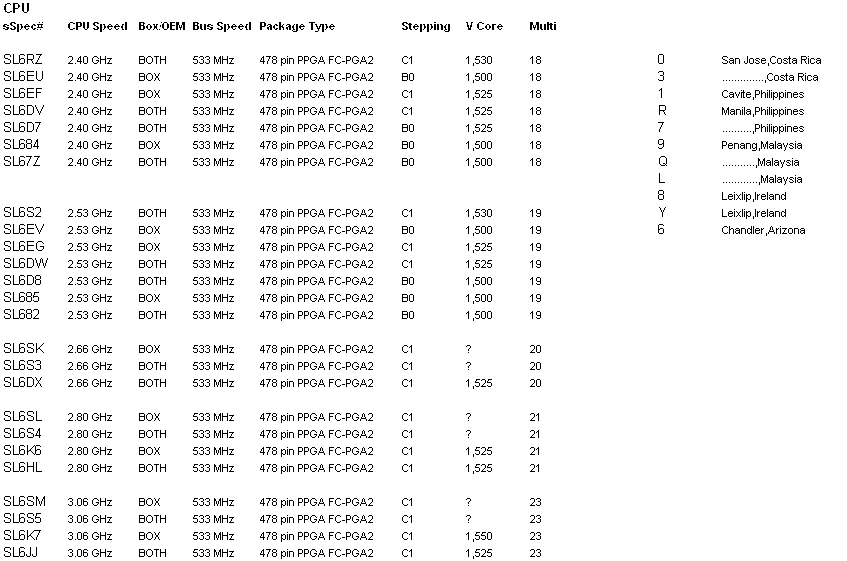 CPU

| sSpec# | CPU Speed | Box:OEM | Bus Speed | Package Type | Stepping | V Core | Multi |
|---|---|---|---|---|---|---|---|
| SL6RZ | 2.40 GHz | BOTH | 533 MHz | 478 pin PPGA FC-PGA2 | C1 | 1,530 | 18 |
| SL6EU | 2.40 GHz | BOX | 533 MHz | 478 pin PPGA FC-PGA2 | B0 | 1,500 | 18 |
| SL6EF | 2.40 GHz | BOX | 533 MHz | 478 pin PPGA FC-PGA2 | C1 | 1,525 | 18 |
| SL6DV | 2.40 GHz | BOTH | 533 MHz | 478 pin PPGA FC-PGA2 | C1 | 1,525 | 18 |
| SL6D7 | 2.40 GHz | BOTH | 533 MHz | 478 pin PPGA FC-PGA2 | B0 | 1,525 | 18 |
| SL684 | 2.40 GHz | BOX | 533 MHz | 478 pin PPGA FC-PGA2 | B0 | 1,500 | 18 |
| SL67Z | 2.40 GHz | BOTH | 533 MHz | 478 pin PPGA FC-PGA2 | B0 | 1,500 | 18 |
| SL6S2 | 2.53 GHz | BOTH | 533 MHz | 478 pin PPGA FC-PGA2 | C1 | 1,530 | 19 |
| SL6EV | 2.53 GHz | BOX | 533 MHz | 478 pin PPGA FC-PGA2 | B0 | 1,500 | 19 |
| SL6EG | 2.53 GHz | BOX | 533 MHz | 478 pin PPGA FC-PGA2 | C1 | 1,525 | 19 |
| SL6DW | 2.53 GHz | BOTH | 533 MHz | 478 pin PPGA FC-PGA2 | C1 | 1,525 | 19 |
| SL6D8 | 2.53 GHz | BOTH | 533 MHz | 478 pin PPGA FC-PGA2 | B0 | 1,500 | 19 |
| SL685 | 2.53 GHz | BOX | 533 MHz | 478 pin PPGA FC-PGA2 | B0 | 1,500 | 19 |
| SL682 | 2.53 GHz | BOTH | 533 MHz | 478 pin PPGA FC-PGA2 | B0 | 1,500 | 19 |
| SL6SK | 2.66 GHz | BOX | 533 MHz | 478 pin PPGA FC-PGA2 | C1 | ? | 20 |
| SL6S3 | 2.66 GHz | BOTH | 533 MHz | 478 pin PPGA FC-PGA2 | C1 | ? | 20 |
| SL6DX | 2.66 GHz | BOTH | 533 MHz | 478 pin PPGA FC-PGA2 | C1 | 1,525 | 20 |
| SL6SL | 2.80 GHz | BOX | 533 MHz | 478 pin PPGA FC-PGA2 | C1 | ? | 21 |
| SL6S4 | 2.80 GHz | BOTH | 533 MHz | 478 pin PPGA FC-PGA2 | C1 | ? | 21 |
| SL6K6 | 2.80 GHz | BOX | 533 MHz | 478 pin PPGA FC-PGA2 | C1 | 1,525 | 21 |
| SL6HL | 2.80 GHz | BOTH | 533 MHz | 478 pin PPGA FC-PGA2 | C1 | 1,525 | 21 |
| SL6SM | 3.06 GHz | BOX | 533 MHz | 478 pin PPGA FC-PGA2 | C1 | ? | 23 |
| SL6S5 | 3.06 GHz | BOTH | 533 MHz | 478 pin PPGA FC-PGA2 | C1 | ? | 23 |
| SL6K7 | 3.06 GHz | BOX | 533 MHz | 478 pin PPGA FC-PGA2 | C1 | 1,550 | 23 |
| SL6JJ | 3.06 GHz | BOTH | 533 MHz | 478 pin PPGA FC-PGA2 | C1 | 1,525 | 23 |

| | |
|---|---|
| 0 | San Jose,Costa Rica |
| 3 | ..............,Costa Rica |
| 1 | Cavite,Philippines |
| R | Manila,Philippines |
| 7 | ..........,Philippines |
| 9 | Penang,Malaysia |
| Q | ...........,Malaysia |
| L | ............,Malaysia |
| 8 | Leixlip,Ireland |
| Y | Leixlip,Ireland |
| 6 | Chandler,Arizona |